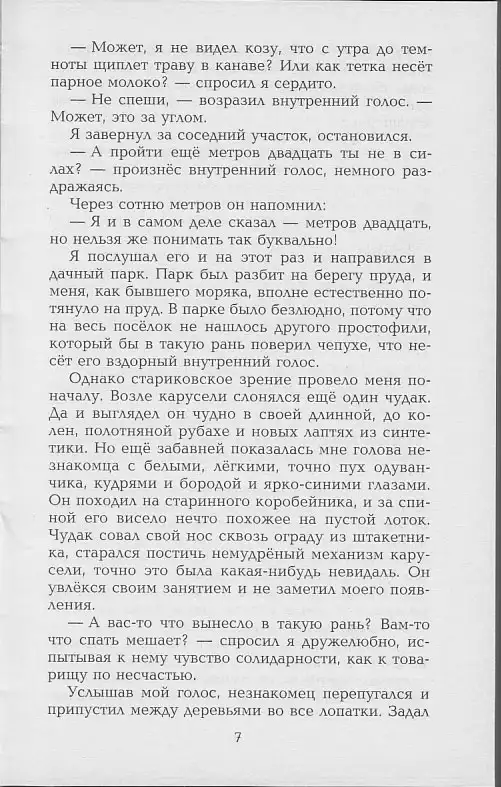 — Может, я не видел козу, что с утра до темноты щиплет траву в канаве? Или как тетка несёт парное молоко? — спросил я сердито.

— Не спеши, — возразил внутренний голос. — Может, это за углом.

Я завернул за соседний участок, остановился.

— А пройти ещё метров двадцать ты не в силах? — произнёс внутренний голос, немного раздражаясь.

Через сотню метров он напомнил:

— Я и в самом деле сказал — метров двадцать, но нельзя же понимать так буквально!

Я послушал его и на этот раз и направился в дачный парк. Парк был разбит на берегу пруда, и меня, как бывшего моряка, вполне естественно потянуло на пруд. В парке было безлюдно, потому что на весь посёлок не нашлось другого простофили, который бы в такую рань поверил чепухе, что несёт его вздорный внутренний голос.

Однако стариковское зрение провело меня поначалу. Возле карусели слонялся ещё один чудак. Да и выглядел он чудно в своей длинной, до колен, полотняной рубахе и новых лаптях из синтетики. Но ещё забавней показалась мне голова незнакомца с белыми, лёгкими, точно пух одуванчика, кудрями и бородой и ярко-синими глазами. Он походил на старинного коробейника, и за спиной его висело нечто похожее на пустой лоток. Чудак совал свой нос сквозь ограду из штакетника, старался постичь немудрёный механизм карусели, точно это была какая-нибудь невидаль. Он увлёкся своим занятием и не заметил моего появления.

— А вас-то что вынесло в такую рань? Вам-то что спать мешает? — спросил я дружелюбно, испытывая к нему чувство солидарности, как к товарищу по несчастью.

Услышав мой голос, незнакомец перепугался и припустил между деревьями во все лопатки. Задал

7